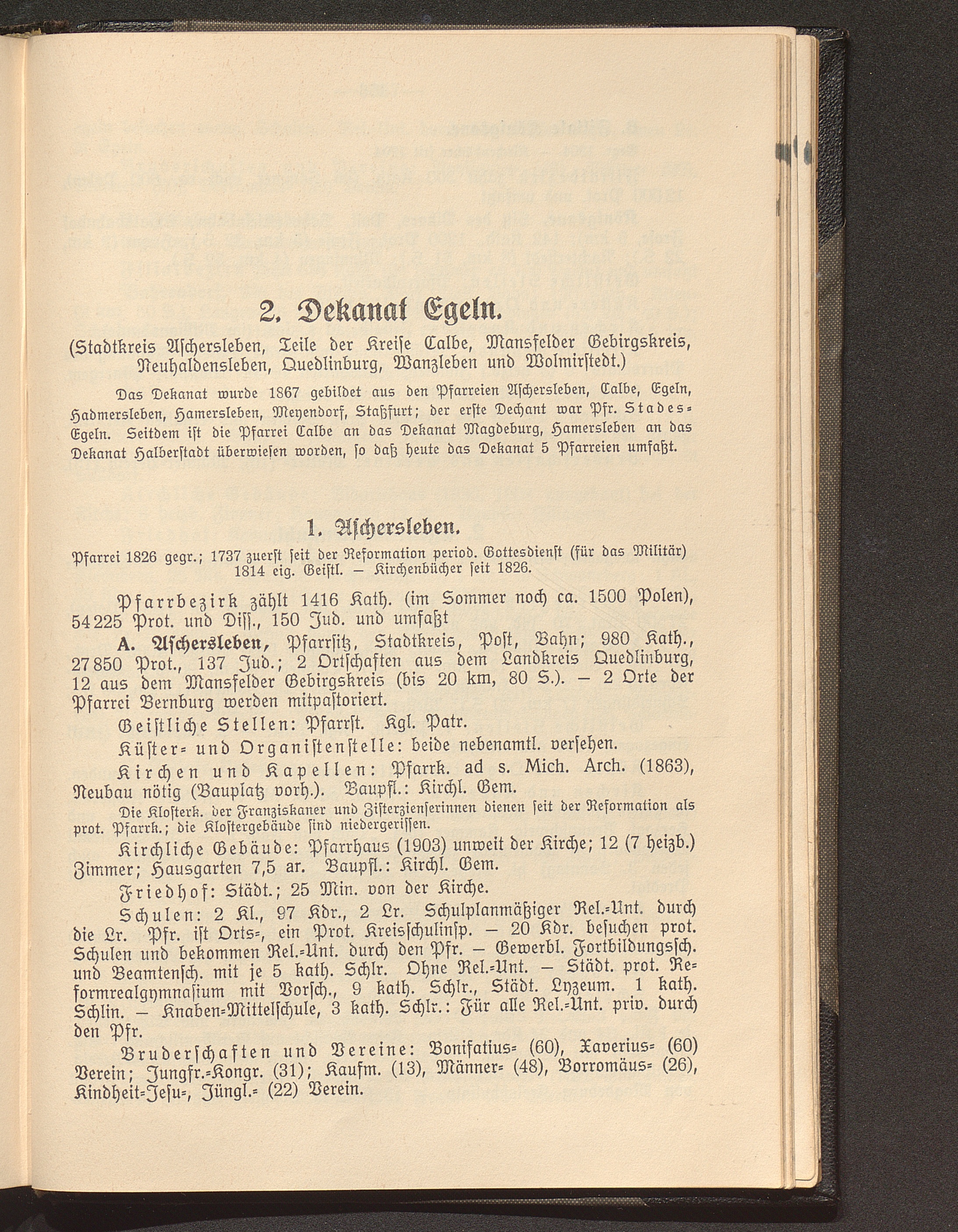 2. Dekanat Egeln.

(Stadtkreis Aſchersleben, Teile der Kreiſe Calbe, Mansfelder Gebirgskreis, Neuhaldensleben, Quedlinburg, Wanzleben und Wolmirſtedt.)

Das Dekanat wurde 1867 gebildet aus den Pfarreien Aſchersleben, Calbe, Egeln, Hadmersleben, Hamersleben, Meyendorf, Staßfurt; der erſte Dechant war Pfr. Stades-Egeln. Seitdem iſt die Pfarrei Calbe an das Dekanat Magdeburg, Hamersleben an das Dekanat Halberſtadt überwieſen worden, ſo daß heute das Dekanat 5 Pfarreien umfaßt.

1. Aſchersleben.

Pfarrei 1826 gegr.; 1737 zuerſt ſeit der Reformation period. Gottesdienſt (für das Militär) 1814 eig. Geiſtl. — Kirchenbücher ſeit 1826.

Pfarrbezirk zählt 1416 Kath. (im Sommer noch ca. 1500 Polen), 54225 Prot. und Diſſ., 150 Jud. und umfaßt

A. Aſchersleben, Pfarrſitz, Stadtkreis, Poſt, Bahn; 980 Kath., 27850 Prot., 137 Jud.; 2 Ortſchaften aus dem Landkreis Quedlinburg, 12 aus dem Mansfelder Gebirgskreis (bis 20 km, 80 S.). — 2 Orte der Pfarrei Bernburg werden mitpaſtoriert.

Geiſtliche Stellen: Pfarrſt. Kgl. Patr.

Küſter- und Organiſtenſtelle: beide nebenamtl. verſehen.

Kirchen und Kapellen: Pfarrk. ad s. Mich. Arch. (1863), Neubau nötig (Bauplatz vorh.). Baupfl.: Kirchl. Gem.

Die Kloſterk. der Franziskaner und Ziſterzienſerinnen dienen ſeit der Reformation als prot. Pfarrk.; die Kloſtergebäude ſind niedergeriſſen.

Kirchliche Gebäude: Pfarrhaus (1903) unweit der Kirche; 12 (7 heizb.) Zimmer; Hausgarten 7,5 ar. Baupfl.: Kirchl. Gem.

Friedhof: Städt.; 25 Min. von der Kirche.

Schulen: 2 Kl., 97 Kdr., 2 Lr. Schulplanmäßiger Rel.-Unt. durch die Lr. Pfr. iſt Orts-, ein Prot. Kreisſchulinſp. — 20 Kdr. beſuchen prot. Schulen und bekommen Rel.-Unt. durch den Pfr. — Gewerbl. Fortbildungsſch. und Beamtenſch. mit je 5 kath. Schlr. Ohne Rel.-Unt. — Städt. prot. Reformrealgymnaſium mit Vorſch., 9 kath. Schlr., Städt. Lyzeum. 1 kath. Schlin. — Knaben-Mittelſchule, 3 kath. Schlr.: Für alle Rel.-Unt. priv. durch den Pfr.

Bruderſchaften und Vereine: Bonifatius- (60), Xaverius- (60) Verein; Jungfr.-Kongr. (31); Kaufm. (13), Männer- (48), Borromäus- (26), Kindheit-Jeſu-, Jüngl.- (22) Verein.